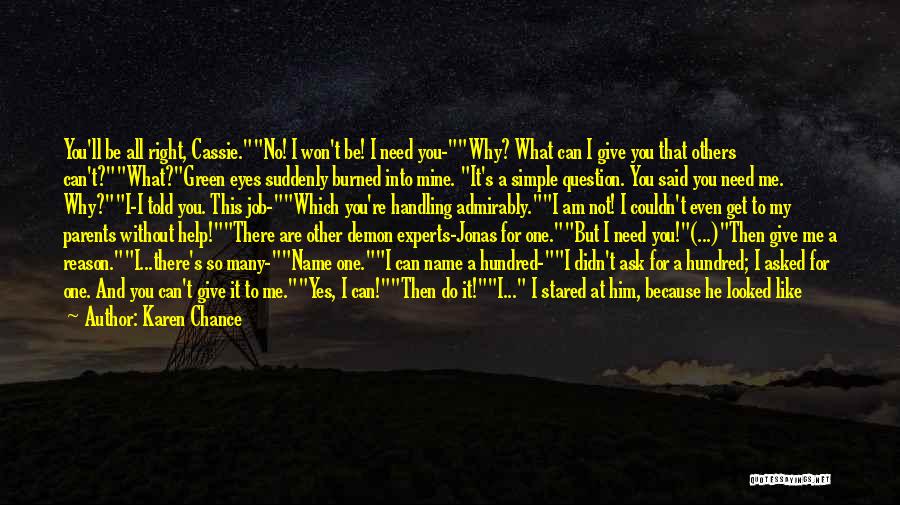 You'll be all right, Cassie.""No! I won't be! I need you-""Why? What can I give you that others can't?""What?"Green eyes suddenly burned into mine. "It's a simple question. You said you need me. Why?""I-I told you. This job-""Which you're handling admirably.""I am not! I couldn't even get to my parents without help!""There are other demon experts-Jonas for one.""But I need you!"(...)"Then give me a reason.""I...there's so many-""Name one.""I can name a hundred-""I didn't ask for a hundred; I asked for one. And you can't give it to me.""Yes, I can!""Then do it!""I..." I stared at him, because he looked like
Author: Karen Chance

QUOTESSAYINGS.NET